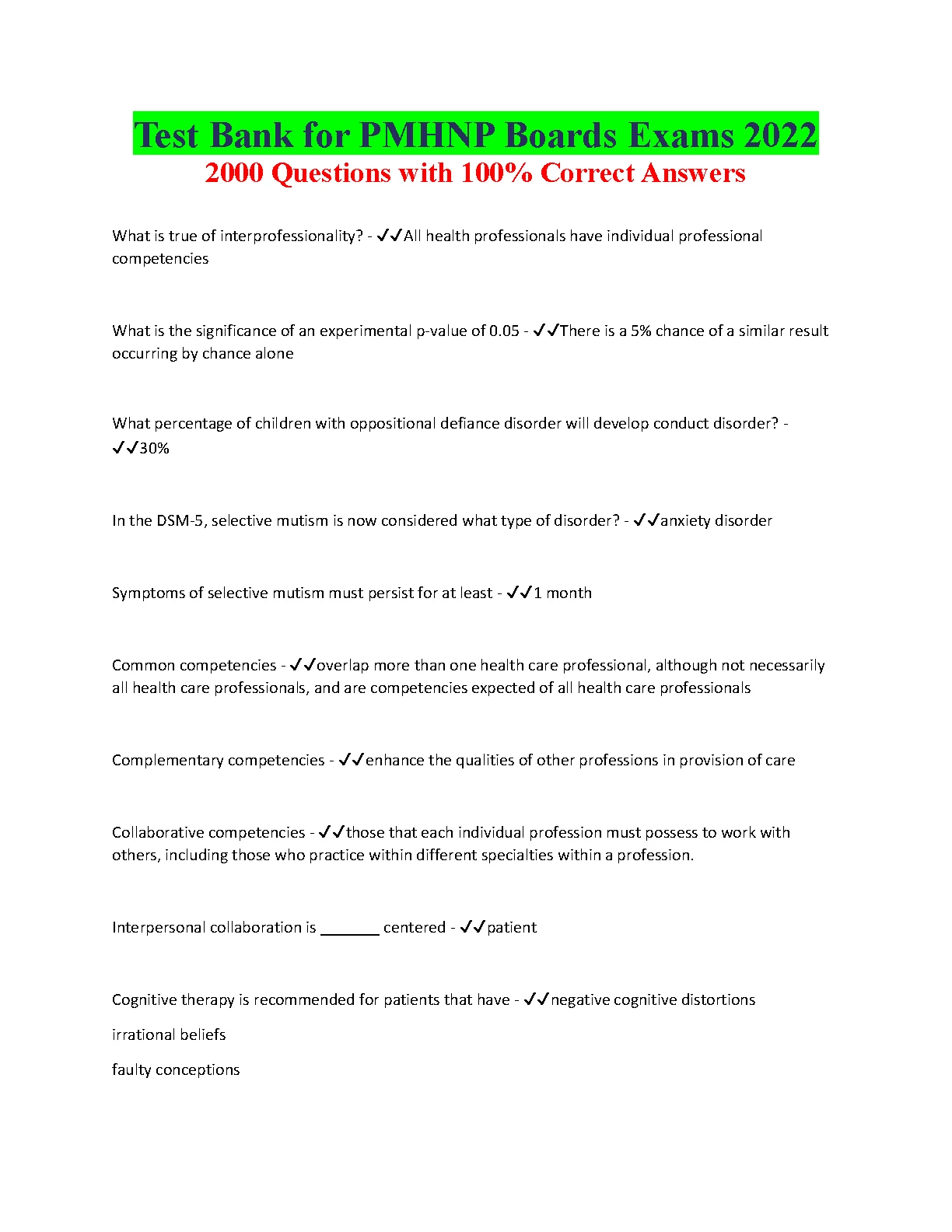 Test Bank for PMHNP Boards Exams 2022
2000 Questions with 100% Correct Answers

What is true of interprofessionality? - ✓✓All health professionals have individual professional competencies

What is the significance of an experimental p-value of 0.05 - ✓✓There is a 5% chance of a similar result occurring by chance alone

What percentage of children with oppositional defiance disorder will develop conduct disorder? - ✓✓30%

In the DSM-5, selective mutism is now considered what type of disorder? - ✓✓anxiety disorder

Symptoms of selective mutism must persist for at least - ✓✓1 month

Common competencies - ✓✓overlap more than one health care professional, although not necessarily all health care professionals, and are competencies expected of all health care professionals

Complementary competencies - ✓✓enhance the qualities of other professions in provision of care

Collaborative competencies - ✓✓those that each individual profession must possess to work with others, including those who practice within different specialties within a profession.

Interpersonal collaboration is _______ centered - ✓✓patient

Cognitive therapy is recommended for patients that have - ✓✓negative cognitive distortions

irrational beliefs

faulty conceptions